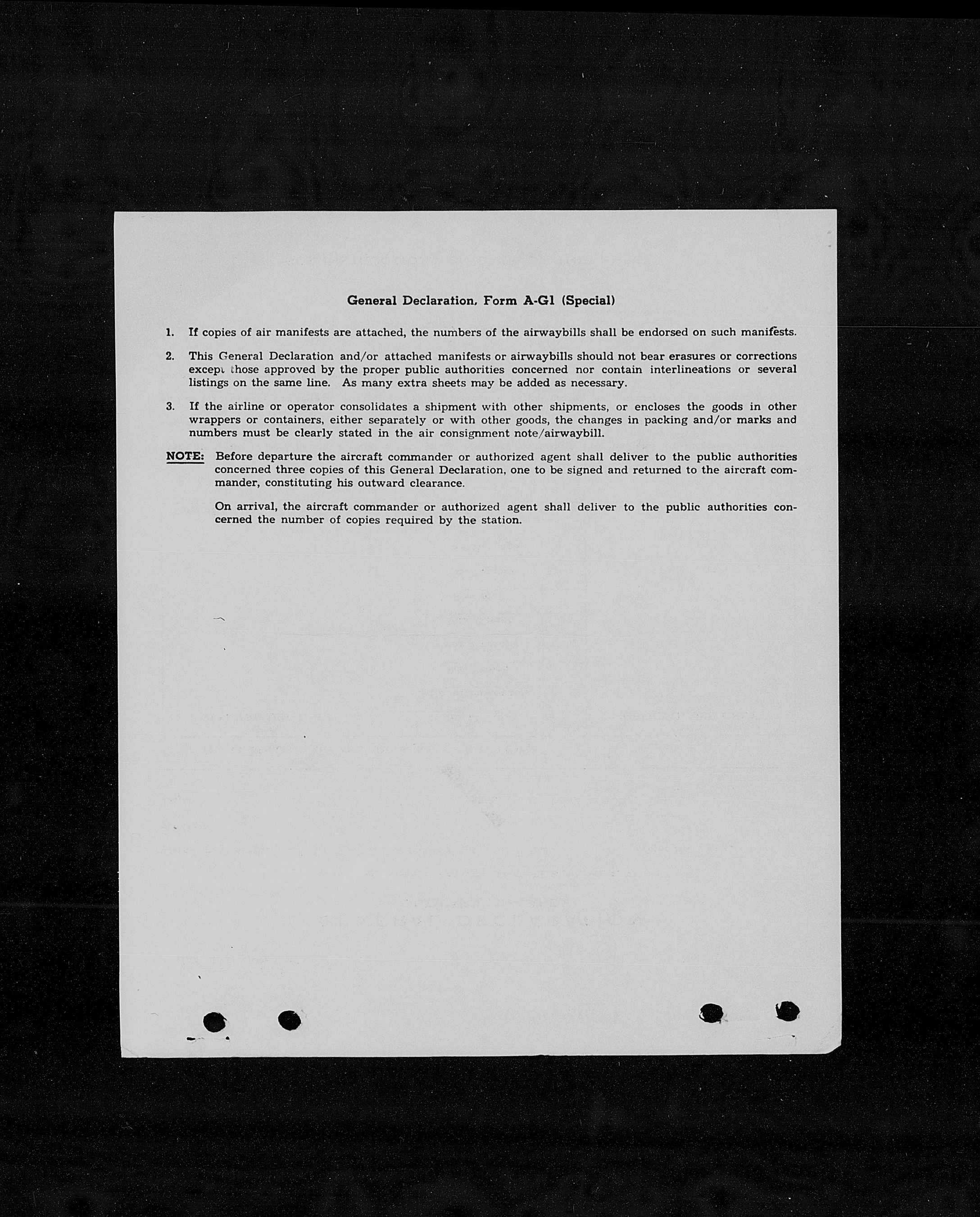 General Declaration, Form A-G1 (Special)

1. If copies of air manifests are attached, the numbers of the airwaybills shall be endorsed on such manifests.

2. This General Declaration and/or attached manifests or airwaybills should not bear erasures or corrections except those approved by the proper public authorities concerned nor contain interlineations or several listings on the same line. As many extra sheets may be added as necessary.

3. If the airline or operator consolidates a shipment with other shipments, or encloses the goods in other wrappers or containers, either separately or with other goods, the changes in packing and/or marks and numbers must be clearly stated in the air consignment note/airwaybill.

NOTE: Before departure the aircraft commander or authorized agent shall deliver to the public authorities concerned three copies of this General Declaration, one to be signed and returned to the aircraft commander, constituting his outward clearance.

On arrival, the aircraft commander or authorized agent shall deliver to the public authorities concerned the number of copies required by the station.